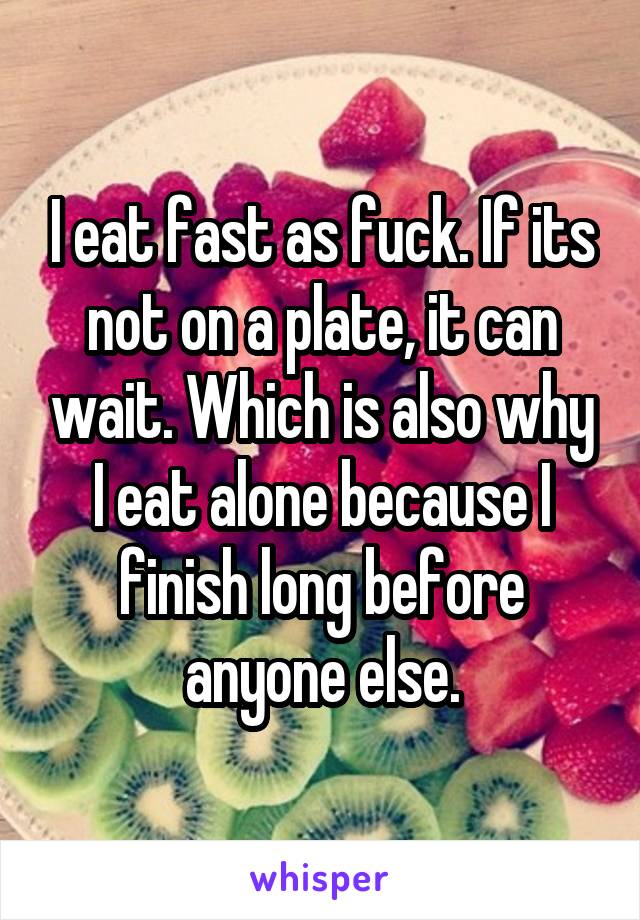 I eat fast as fuck. If its not on a plate, it can wait. Which is also why I eat alone because I finish long before anyone else.

whisper